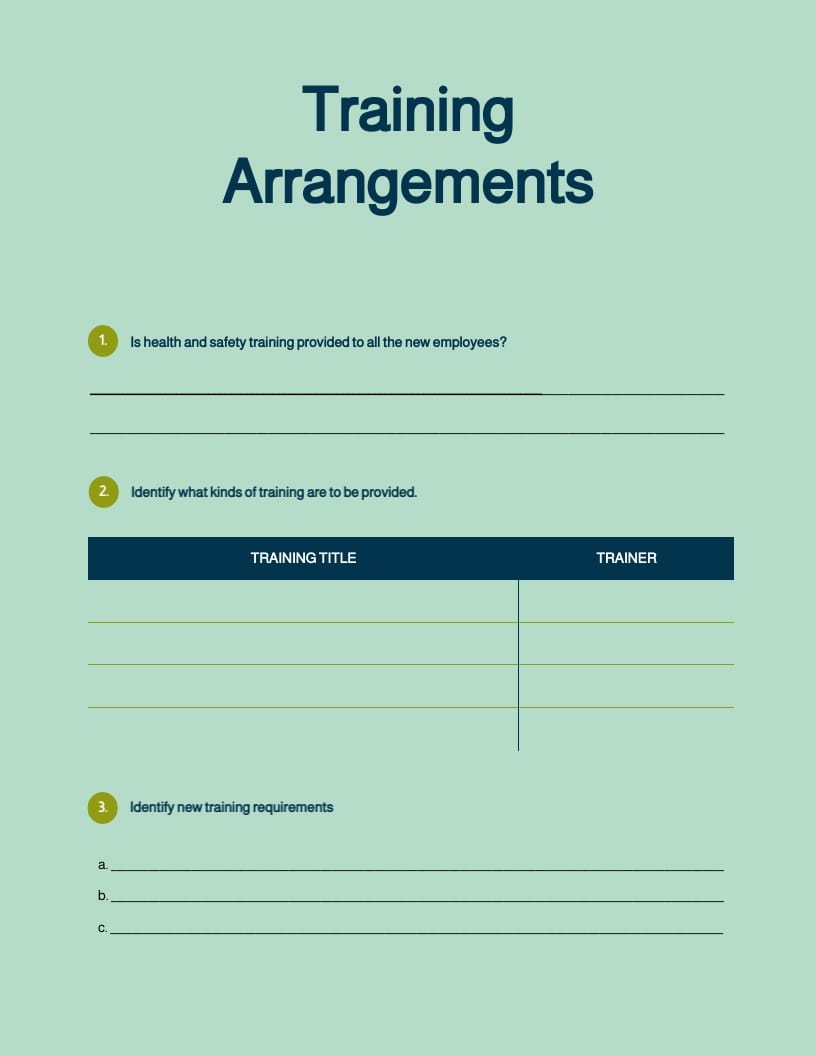 Training Arrangements

1. Is health and safety training provided to all the new employees?

2. Identify what kinds of training are to be provided.

| TRAINING TITLE | TRAINER |
|---|---|
| | |
| | |
| | |
| | |

3. Identify new training requirements

a.
b.
c.